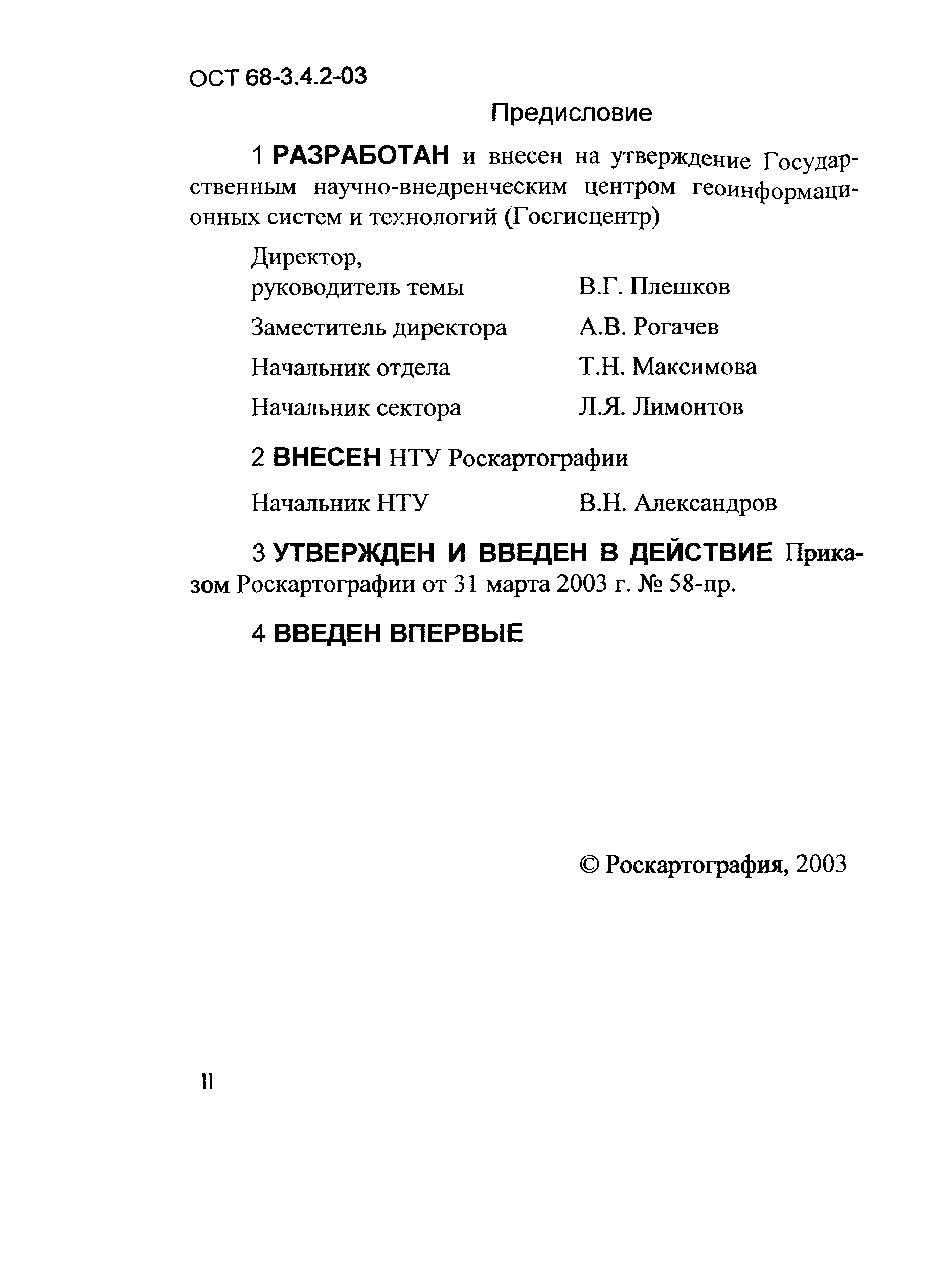 ОСТ 68-3.4.2-03

Предисловие

1 РАЗРАБОТАН и внесен на утверждение Государственным научно-внедренческим центром геоинформационных систем и технологий (Госгисцентр)

Директор,
руководитель темы В.Г. Плешков

Заместитель директора А.В. Рогачев

Начальник отдела Т.Н. Максимова

Начальник сектора Л.Я. Лимонтов

2 ВНЕСЕН НТУ Роскартографии

Начальник НТУ В.Н. Александров

3 УТВЕРЖДЕН И ВВЕДЕН В ДЕЙСТВИЕ Приказом Роскартографии от 31 марта 2003 г. № 58-пр.

4 ВВЕДЕН ВПЕРВЫЕ

© Роскартография, 2003

II